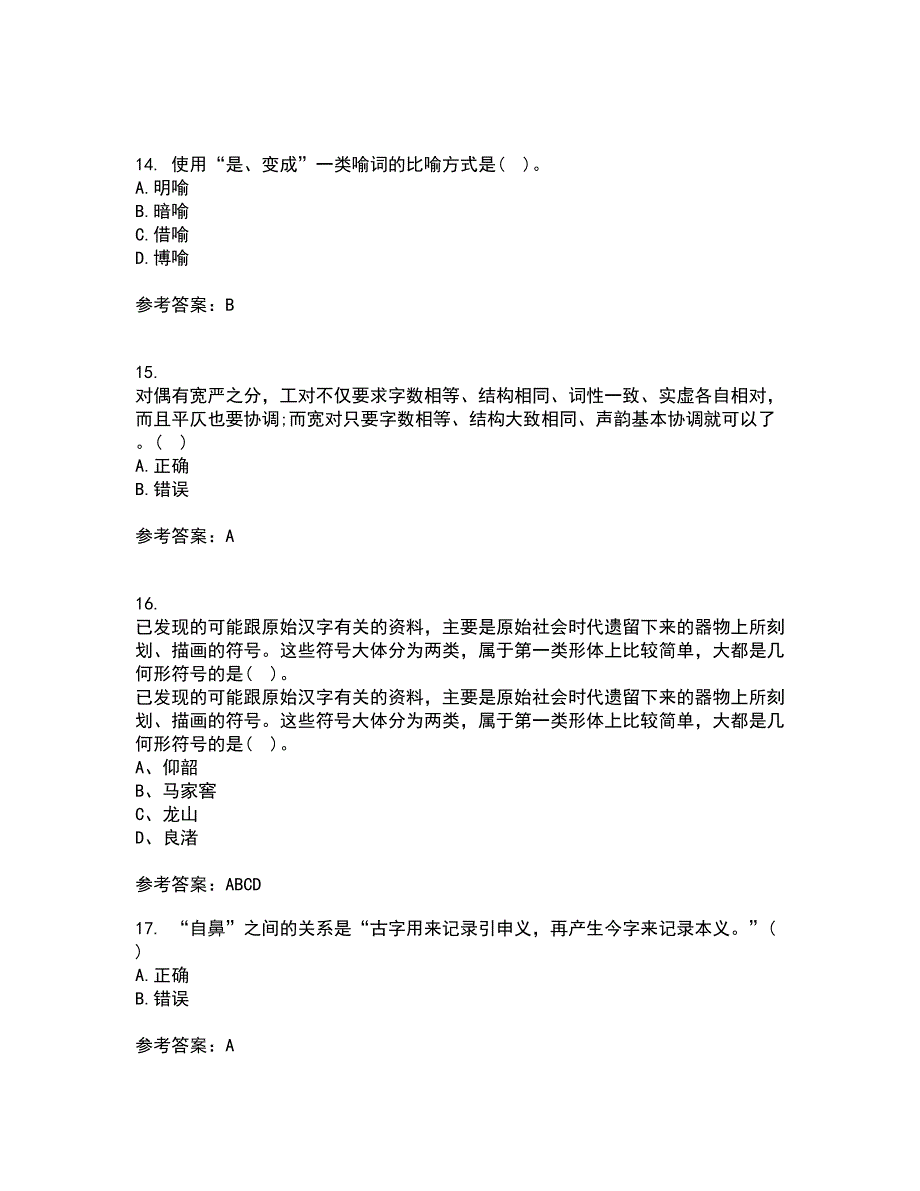 14. 使用“是、变成”一类喻词的比喻方式是（ ）。
A.明喻
B.暗喻
C.借喻
D.博喻

参考答案：B

15.
对偶有宽严之分，工对不仅要求字数相等、结构相同、词性一致、实虚各自相对，而且平仄也要协调;而宽对只要字数相等、结构大致相同、声韵基本协调就可以了。（ ）
A.正确
B.错误

参考答案：A

16.
已发现的可能跟原始汉字有关的资料，主要是原始社会时代遗留下来的器物上所刻划、描画的符号。这些符号大体分为两类，属于第一类形体上比较简单，大都是几何形符号的是（ ）。
已发现的可能跟原始汉字有关的资料，主要是原始社会时代遗留下来的器物上所刻划、描画的符号。这些符号大体分为两类，属于第一类形体上比较简单，大都是几何形符号的是（ ）。
A、仰韶
B、马家窑
C、龙山
D、良渚

参考答案：ABCD

17. “自鼻”之间的关系是“古字用来记录引申义，再产生今字来记录本义。”（ ）
A.正确
B.错误

参考答案：A